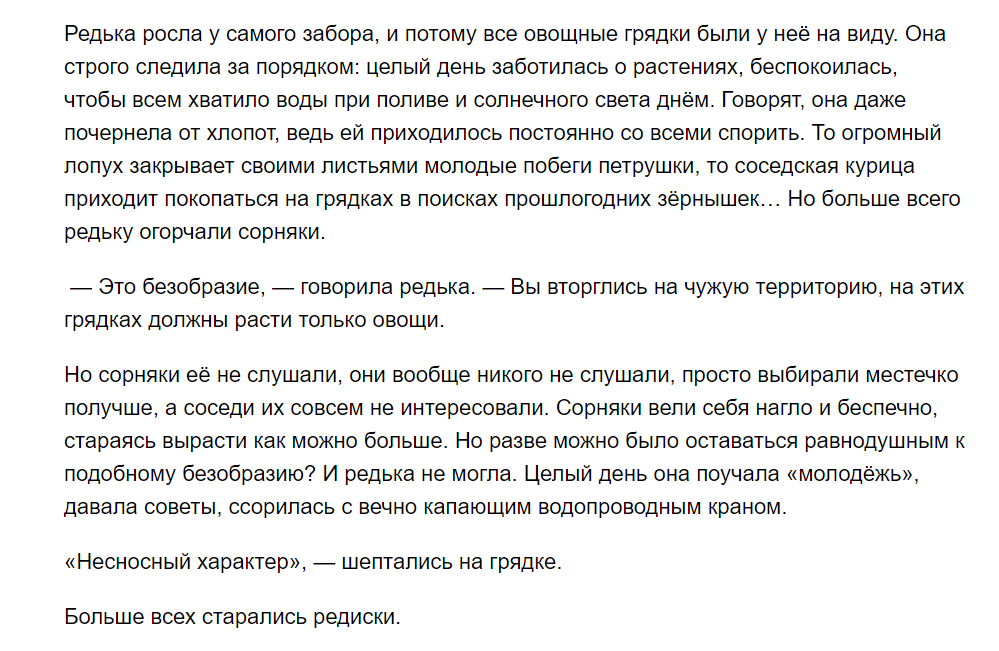 Редька росла у самого забора, и потому все овощные грядки были у неё на виду. Она строго следила за порядком: целый день заботилась о растениях, беспокоилась, чтобы всем хватило воды при поливе и солнечного света днём. Говорят, она даже почернела от хлопот, ведь ей приходилось постоянно со всеми спорить. То огромный лопух закрывает своими листьями молодые побеги петрушки, то соседская курица приходит покопаться на грядках в поисках прошлогодних зёрнышек… Но больше всего редьку огорчали сорняки.

— Это безобразие, — говорила редька. — Вы вторглись на чужую территорию, на этих грядках должны расти только овощи.

Но сорняки её не слушали, они вообще никого не слушали, просто выбирали местечко получше, а соседи их совсем не интересовали. Сорняки вели себя нагло и беспечно, стараясь вырасти как можно больше. Но разве можно было оставаться равнодушным к подобному безобразию? И редька не могла. Целый день она поучала «молодёжь», давала советы, ссорилась с вечно капающим водопроводным краном.

«Несносный характер», — шептались на грядке.

Больше всех старались редиски.